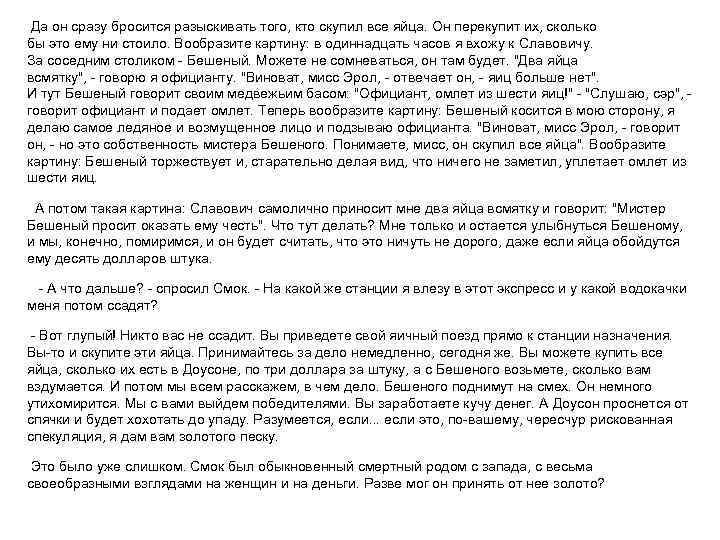 Да он сразу бросится разыскивать того, кто скупил все яйца. Он перекупит их, сколько бы это ему ни стоило. Вообразите картину: в одиннадцать часов я вхожу к Славовичу. За соседним столиком - Бешеный. Можете не сомневаться, он там будет. "Два яйца всмятку", - говорю я официанту. "Виноват, мисс Эрол, - отвечает он, - яиц больше нет". И тут Бешеный говорит своим медвежьим басом: "Официант, омлет из шести яиц!" - "Слушаю, сэр", - говорит официант и подает омлет. Теперь вообразите картину: Бешеный косится в мою сторону, я делаю самое ледяное и возмущенное лицо и подзываю официанта. "Виноват, мисс Эрол, - говорит он, - но это собственность мистера Бешеного. Понимаете, мисс, он скупил все яйца". Вообразите картину: Бешеный торжествует и, старательно делая вид, что ничего не заметил, уплетает омлет из шести яиц.

А потом такая картина: Славович самолично приносит мне два яйца всмятку и говорит: "Мистер Бешеный просит оказать ему честь". Что тут делать? Мне только и остается улыбнуться Бешеному, и мы, конечно, помиримся, и он будет считать, что это ничуть не дорого, даже если яйца обойдутся ему десять долларов штука.

- А что дальше? - спросил Смок. - На какой же станции я влезу в этот экспресс и у какой водокачки меня потом ссадят?

- Вот глупый! Никто вас не ссадит. Вы приведете свой яичный поезд прямо к станции назначения. Вы-то и скупите эти яйца. Принимайтесь за дело немедленно, сегодня же. Вы можете купить все яйца, сколько их есть в Доусоне, по три доллара за штуку, а с Бешеного возьмете, сколько вам вздумается. И потом мы всем расскажем, в чем дело. Бешеного поднимут на смех. Он немного утихомирится. Мы с вами выйдем победителями. Вы заработаете кучу денег. А Доусон проснется от спячки и будет хохотать до упаду. Разумеется, если... если это, по-вашему, чересчур рискованная спекуляция, я дам вам золотого песку.

Это было уже слишком. Смок был обыкновенный смертный родом с запада, с весьма своеобразными взглядами на женщин и на деньги. Разве мог он принять от нее золото?